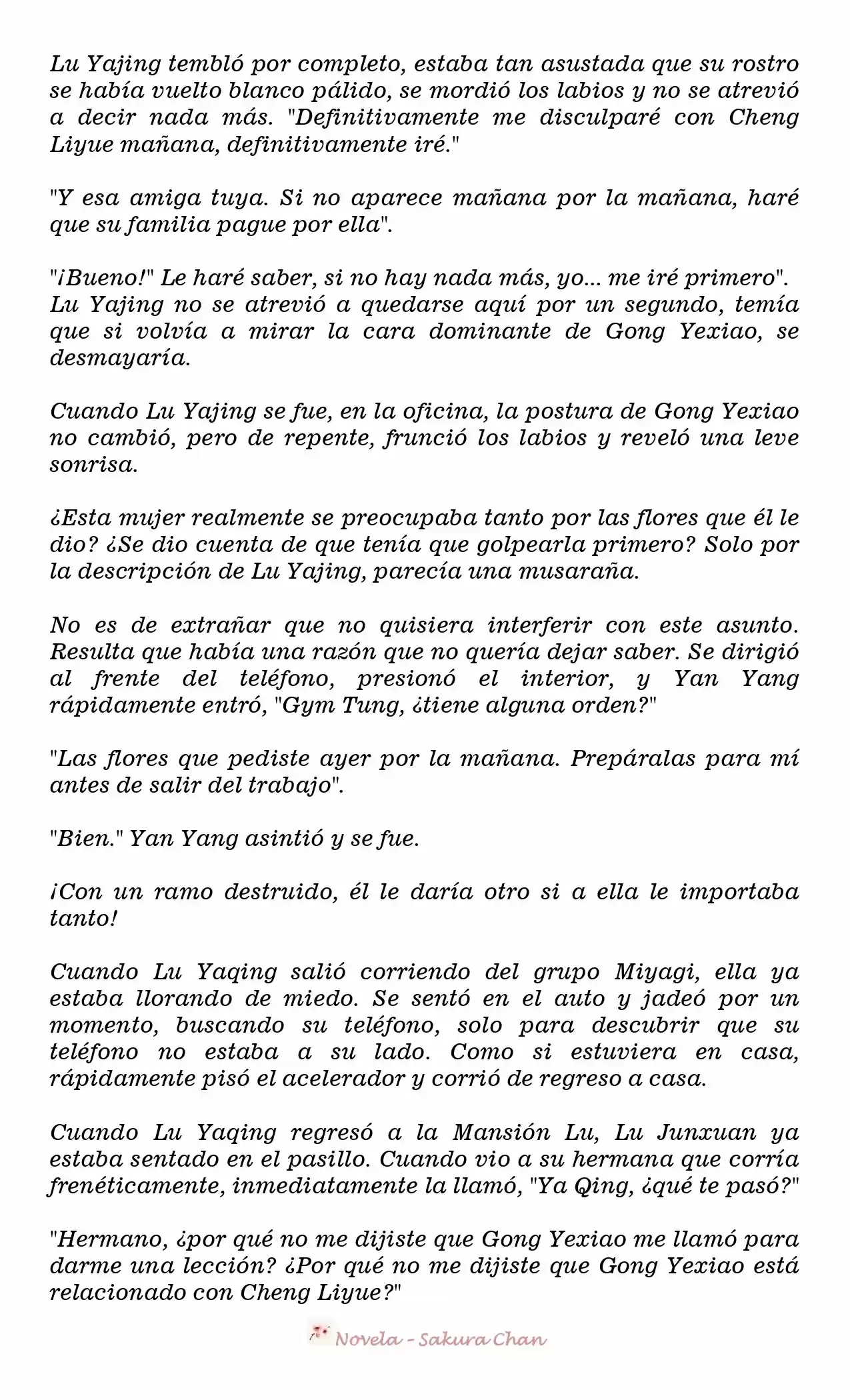 Lu Yajing tembló por completo, estaba tan asustada que su rostro se había vuelto blanco pálido, se mordió los labios y no se atrevió a decir nada más. "Definitivamente me disculparé con Cheng Liyue mañana, definitivamente iré."

"Y esa amiga tuya. Si no aparece mañana por la mañana, haré que su familia pague por ella".

"¡Bueno!" Le haré saber, si no hay nada más, yo... me iré primero". Lu Yajing no se atrevió a quedarse aquí por un segundo, temía que si volvía a mirar la cara dominante de Gong Yexiao, se desmayaría.

Cuando Lu Yajing se fue, en la oficina, la postura de Gong Yexiao no cambió, pero de repente, frunció los labios y reveló una leve sonrisa.

¿Esta mujer realmente se preocupaba tanto por las flores que él le dio? ¿Se dio cuenta de que tenía que golpearla primero? Solo por la descripción de Lu Yajing, parecía una musaraña.

No es de extrañar que no quisiera interferir con este asunto. Resulta que había una razón que no quería dejar saber. Se dirigió al frente del teléfono, presionó el interior, y Yan Yang rápidamente entró, "Gym Tung, ¿tiene alguna orden?"

"Las flores que pediste ayer por la mañana. Prepáralas para mí antes de salir del trabajo".

"Bien." Yan Yang asintió y se fue.

¡Con un ramo destruido, él le daría otro si a ella le importaba tanto!

Cuando Lu Yaqing salió corriendo del grupo Miyagi, ella ya estaba llorando de miedo. Se sentó en el auto y jadeó por un momento, buscando su teléfono, solo para descubrir que su teléfono no estaba a su lado. Como si estuviera en casa, rápidamente pisó el acelerador y corrió de regreso a casa.

Cuando Lu Yaqing regresó a la Mansión Lu, Lu Junxuan ya estaba sentado en el pasillo. Cuando vio a su hermana que corría frenéticamente, inmediatamente la llamó, "Ya Qing, ¿qué te pasó?"

"Hermano, ¿por qué no me dijiste que Gong Yexiao me llamó para darme una lección? ¿Por qué no me dijiste que Gong Yexiao está relacionado con Cheng Liyue?"

Novela - Sakura Chan